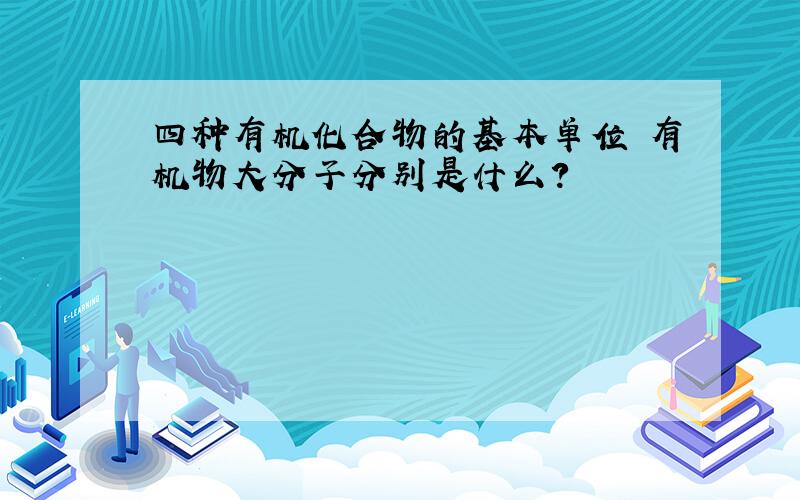 四种有机化合物的基本单位 有机物大分子分别是什么?

E-LEARNING